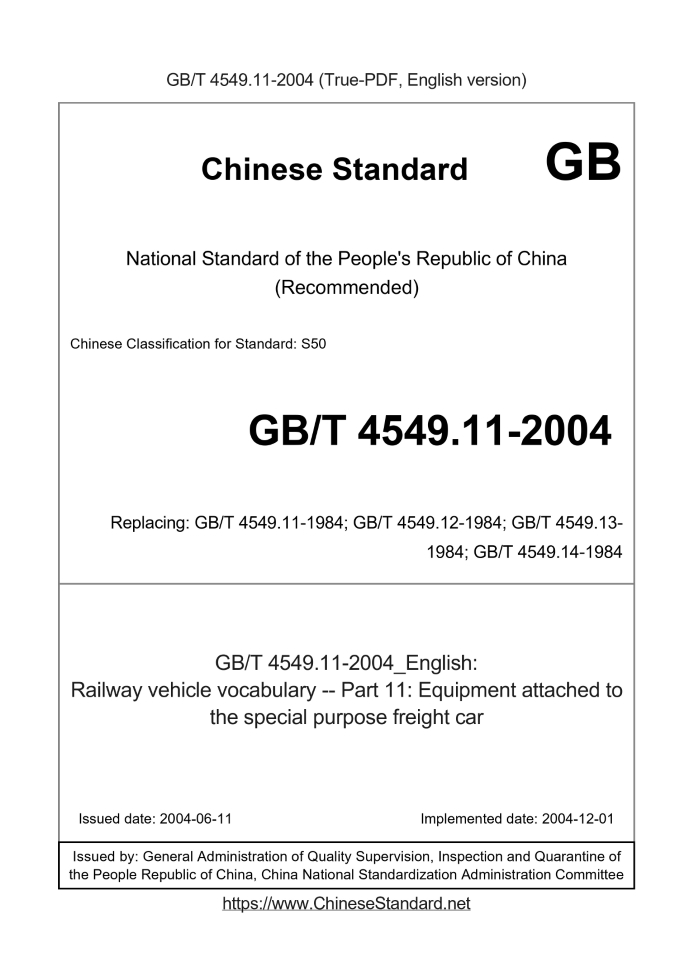 GB/T 4549.11-2004 (True-PDF, English version)

Chinese Standard GB

National Standard of the People's Republic of China (Recommended)

Chinese Classification for Standard: S50

GB/T 4549.11-2004

Replacing: GB/T 4549.11-1984; GB/T 4549.12-1984; GB/T 4549.13-1984; GB/T 4549.14-1984

GB/T 4549.11-2004_English: Railway vehicle vocabulary -- Part 11: Equipment attached to the special purpose freight car

Issued date: 2004-06-11

Implemented date: 2004-12-01

Issued by: General Administration of Quality Supervision, Inspection and Quarantine of the People Republic of China, China National Standardization Administration Committee

https://www.ChineseStandard.net